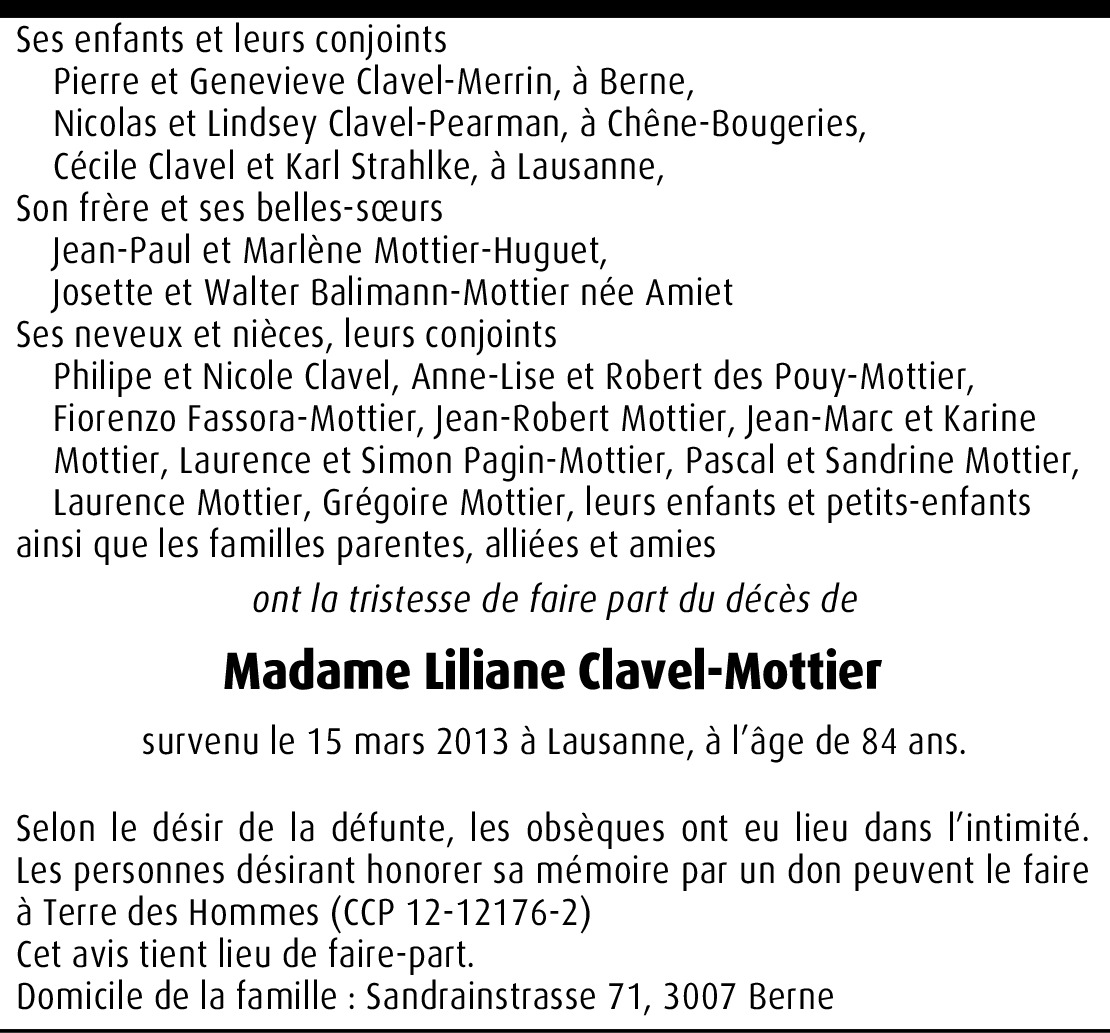 Ses enfants et leurs conjoints
Pierre et Genevieve Clavel-Merrin, à Berne,
Nicolas et Lindsey Clavel-Pearman, à Chêne-Bougeries,
Cécile Clavel et Karl Strahlke, à Lausanne,
Son frère et ses belles-sœurs
Jean-Paul et Marlène Mottier-Huguet,
Josette et Walter Balimann-Mottier née Amiet
Ses neveux et nièces, leurs conjoints
Philipe et Nicole Clavel, Anne-Lise et Robert des Pouy-Mottier, Fiorenzo Fassora-Mottier, Jean-Robert Mottier, Jean-Marc et Karine Mottier, Laurence et Simon Pagin-Mottier, Pascal et Sandrine Mottier, Laurence Mottier, Grégoire Mottier, leurs enfants et petits-enfants
ainsi que les familles parentes, alliées et amies

ont la tristesse de faire part du décès de

Madame Liliane Clavel-Mottier

survenu le 15 mars 2013 à Lausanne, à l'âge de 84 ans.

Selon le désir de la défunte, les obsèques ont eu lieu dans l'intimité. Les personnes désirant honorer sa mémoire par un don peuvent le faire à Terre des Hommes (CCP 12-12176-2)
Cet avis tient lieu de faire-part.
Domicile de la famille : Sandrainstrasse 71, 3007 Berne